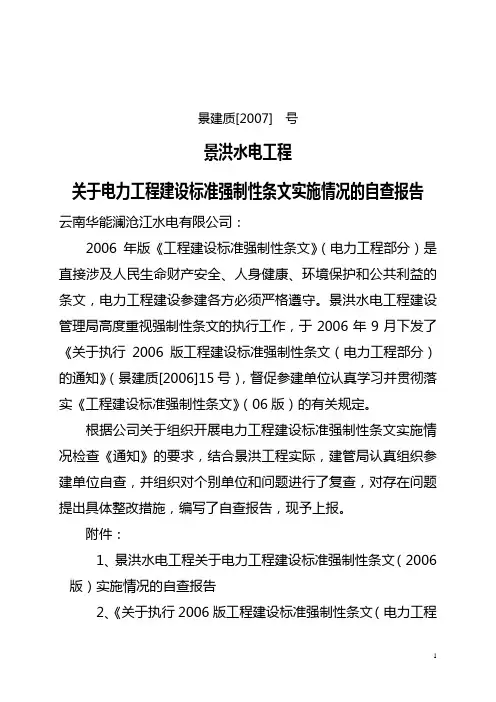 景建质[2007]　号

景洪水电工程

关于电力工程建设标准强制性条文实施情况的自查报告

云南华能澜沧江水电有限公司：

2006 年版《工程建设标准强制性条文》（电力工程部分）是直接涉及人民生命财产安全、人身健康、环境保护和公共利益的条文，电力工程建设参建各方必须严格遵守。景洪水电工程建设管理局高度重视强制性条文的执行工作，于 2006 年 9 月下发了《关于执行 2006 版工程建设标准强制性条文（电力工程部分）的通知》（景建质[2006]15 号），督促参建单位认真学习并贯彻落实《工程建设标准强制性条文》（06 版）的有关规定。

根据公司关于组织开展电力工程建设标准强制性条文实施情况检查《通知》的要求，结合景洪工程实际，建管局认真组织参建单位自查，并组织对个别单位和问题进行了复查，对存在问题提出具体整改措施，编写了自查报告，现予上报。

附件：

1、景洪水电工程关于电力工程建设标准强制性条文（2006 版）实施情况的自查报告

2、《关于执行 2006 版工程建设标准强制性条文（电力工程

1